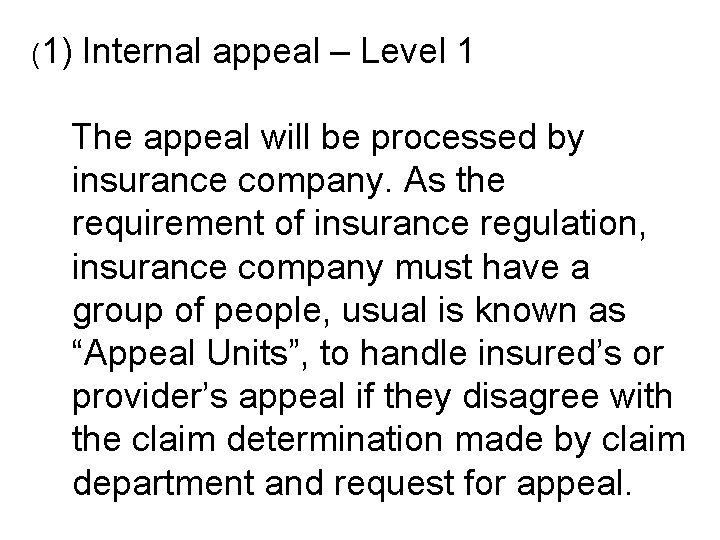 (1) Internal appeal – Level 1

The appeal will be processed by insurance company. As the requirement of insurance regulation, insurance company must have a group of people, usual is known as “Appeal Units”, to handle insured’s or provider’s appeal if they disagree with the claim determination made by claim department and request for appeal.